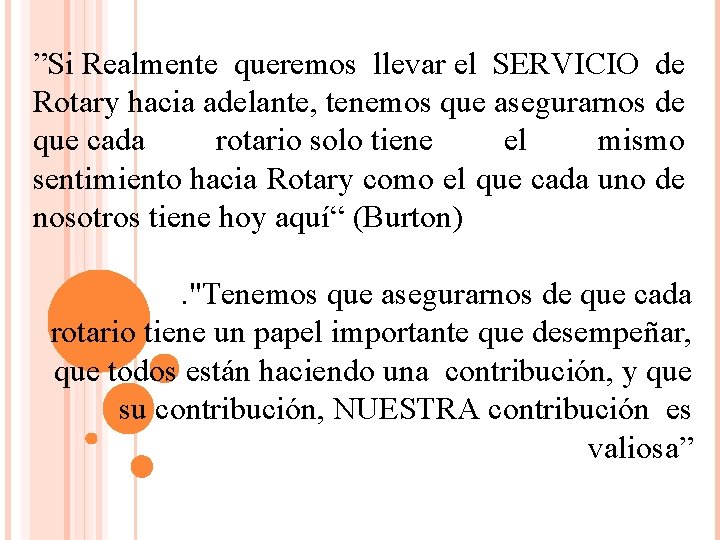 ”Si Realmente queremos llevar el SERVICIO de Rotary hacia adelante, tenemos que asegurarnos de que cada rotario solo tiene el mismo sentimiento hacia Rotary como el que cada uno de nosotros tiene hoy aquí“ (Burton)

."Tenemos que asegurarnos de que cada rotario tiene un papel importante que desempeñar, que todos están haciendo una contribución, y que su contribución, NUESTRA contribución es valiosa”